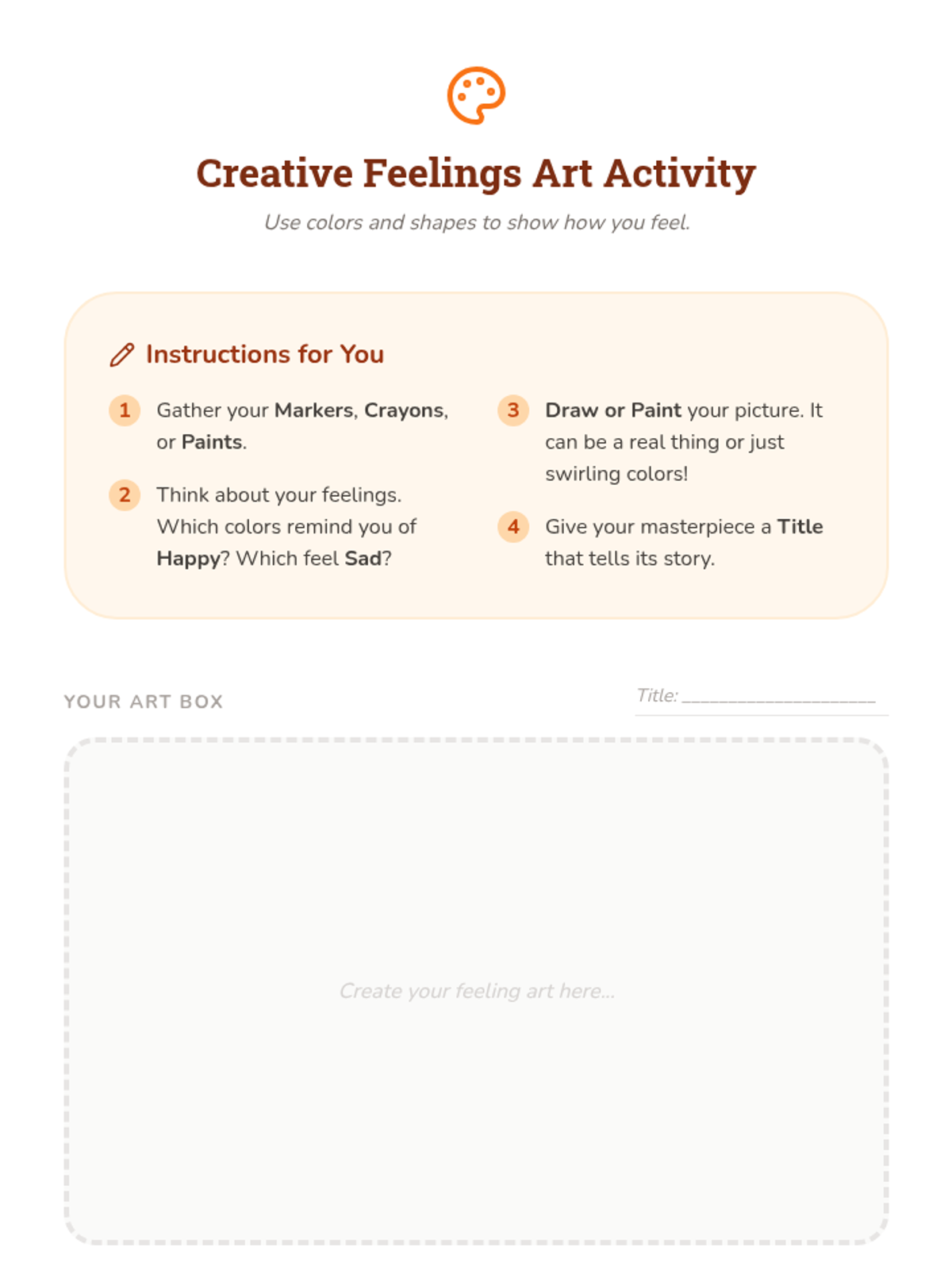 Creative Feelings Art Activity

Use colors and shapes to show how you feel.

Instructions for You

1 Gather your Markers, Crayons, or Paints.

2 Think about your feelings. Which colors remind you of Happy? Which feel Sad?

3 Draw or Paint your picture. It can be a real thing or just swirling colors!

4 Give your masterpiece a Title that tells its story.

YOUR ART BOX

Title: ____________________

Create your feeling art here...